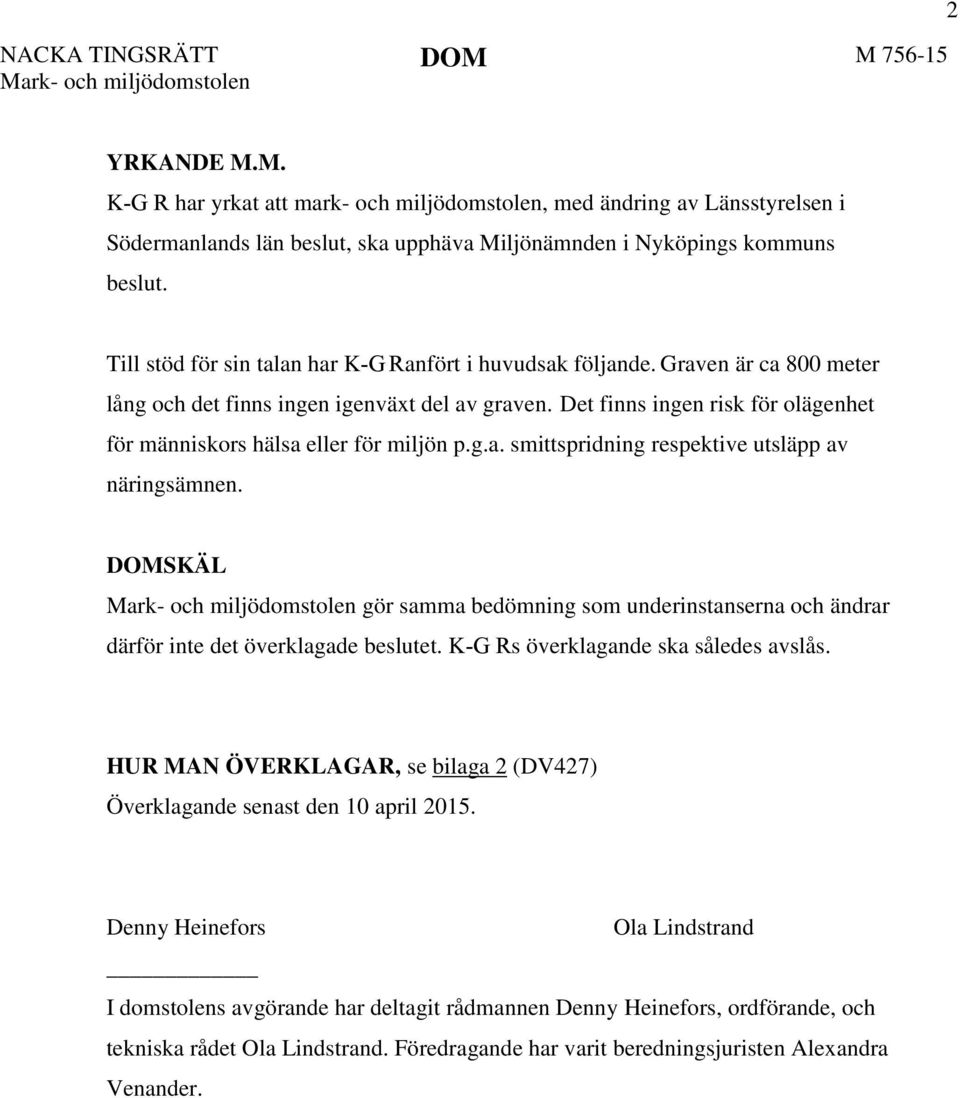 2

NACKA TINGSRÄTT
Mark- och miljödomstolen

DOM

M 756-15

YRKANDE M.M.

K-G R har yrkat att mark- och miljödomstolen, med ändring av Länsstyrelsen i Södermanlands län beslut, ska upphäva Miljönämnden i Nyköpings kommuns beslut.

Till stöd för sin talan har K-G Ranfört i huvudsak följande. Graven är ca 800 meter lång och det finns ingen igenväxt del av graven. Det finns ingen risk för olägenhet för människors hälsa eller för miljön p.g.a. smittspridning respektive utsläpp av näringsämnen.

DOMSKÄL

Mark- och miljödomstolen gör samma bedömning som underinstanserna och ändrar därför inte det överklagade beslutet. K-G Rs överklagande ska således avslås.

HUR MAN ÖVERKLAGAR, se bilaga 2 (DV427)
Överklagande senast den 10 april 2015.

Denny Heinefors

Ola Lindstrand

I domstolens avgörande har deltagit rådmannen Denny Heinefors, ordförande, och tekniska rådet Ola Lindstrand. Föredragande har varit beredningsjuristen Alexandra Venander.